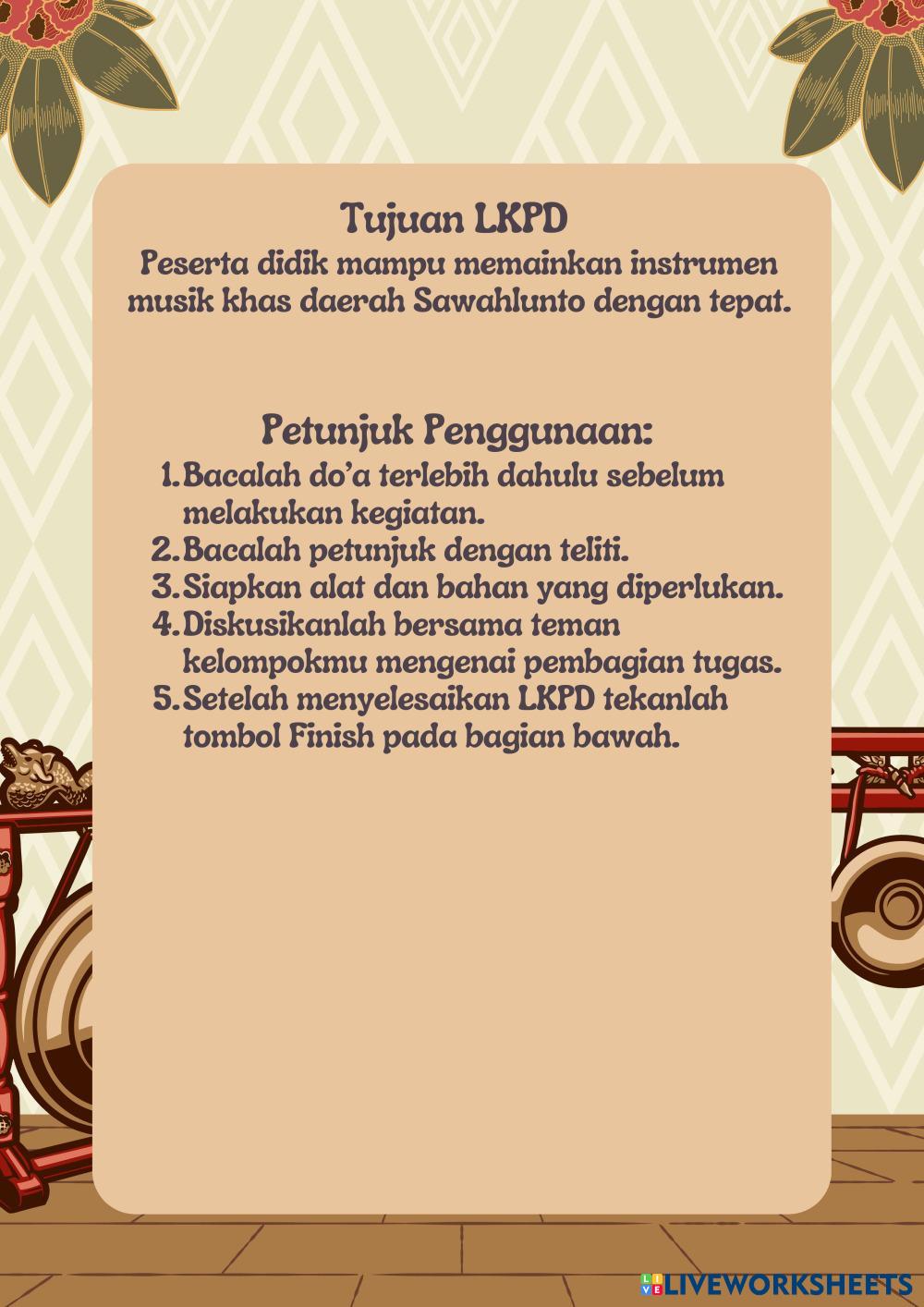 Tujuan LKPD
Peserta didik mampu memainkan instrumen musik khas daerah Sawahlunto dengan tepat.

Petunjuk Penggunaan:
1. Bacalah do'a terlebih dahulu sebelum melakukan kegiatan.
2. Bacalah petunjuk dengan teliti.
3. Siapkan alat dan bahan yang diperlukan.
4. Diskusikanlah bersama teman kelompokmu mengenai pembagian tugas.
5. Setelah menyelesaikan LKPD tekanlah tombol Finish pada bagian bawah.

LIVEWORKSHEETS